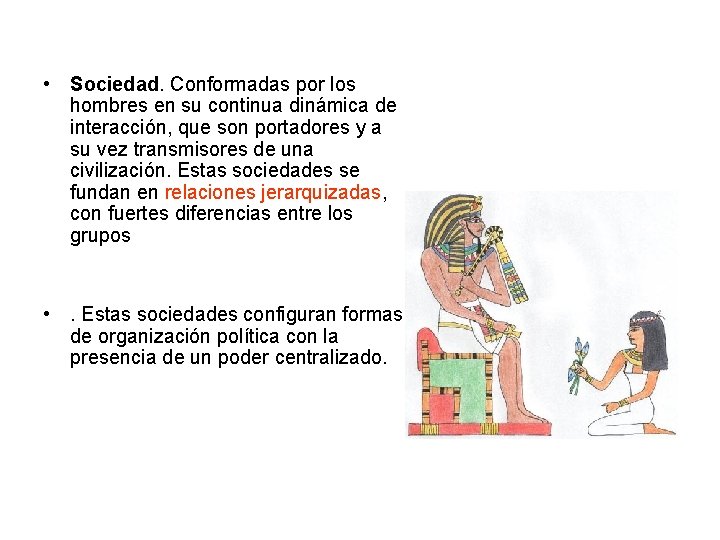 • Sociedad. Conformadas por los hombres en su continua dinámica de interacción, que son portadores y a su vez transmisores de una civilización. Estas sociedades se fundan en relaciones jerarquizadas, con fuertes diferencias entre los grupos

• . Estas sociedades configuran formas de organización política con la presencia de un poder centralizado.